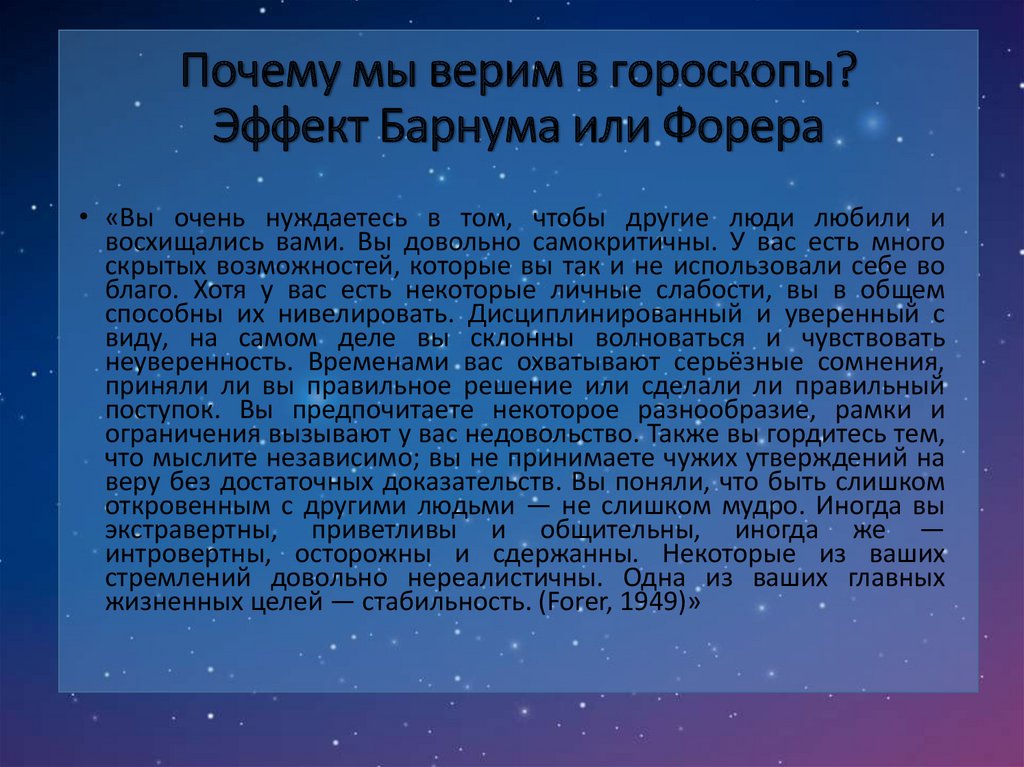 Почему мы верим в гороскопы?
Эффект Барнума или Форера

• «Вы очень нуждаетесь в том, чтобы другие люди любили и восхищались вами. Вы довольно самокритичны. У вас есть много скрытых возможностей, которые вы так и не использовали себе во благо. Хотя у вас есть некоторые личные слабости, вы в общем способны их нивелировать. Дисциплинированный и уверенный с виду, на самом деле вы склонны волноваться и чувствовать неуверенность. Временами вас охватывают серьёзные сомнения, приняли ли вы правильное решение или сделали ли правильный поступок. Вы предпочитаете некоторое разнообразие, рамки и ограничения вызывают у вас недовольство. Также вы гордитесь тем, что мыслите независимо; вы не принимаете чужих утверждений на веру без достаточных доказательств. Вы поняли, что быть слишком откровенным с другими людьми — не слишком мудро. Иногда вы экстравертны, приветливы и общительны, иногда же — интровертны, осторожны и сдержанны. Некоторые из ваших стремлений довольно нереалистичны. Одна из ваших главных жизненных целей — стабильность. (Forer, 1949)»